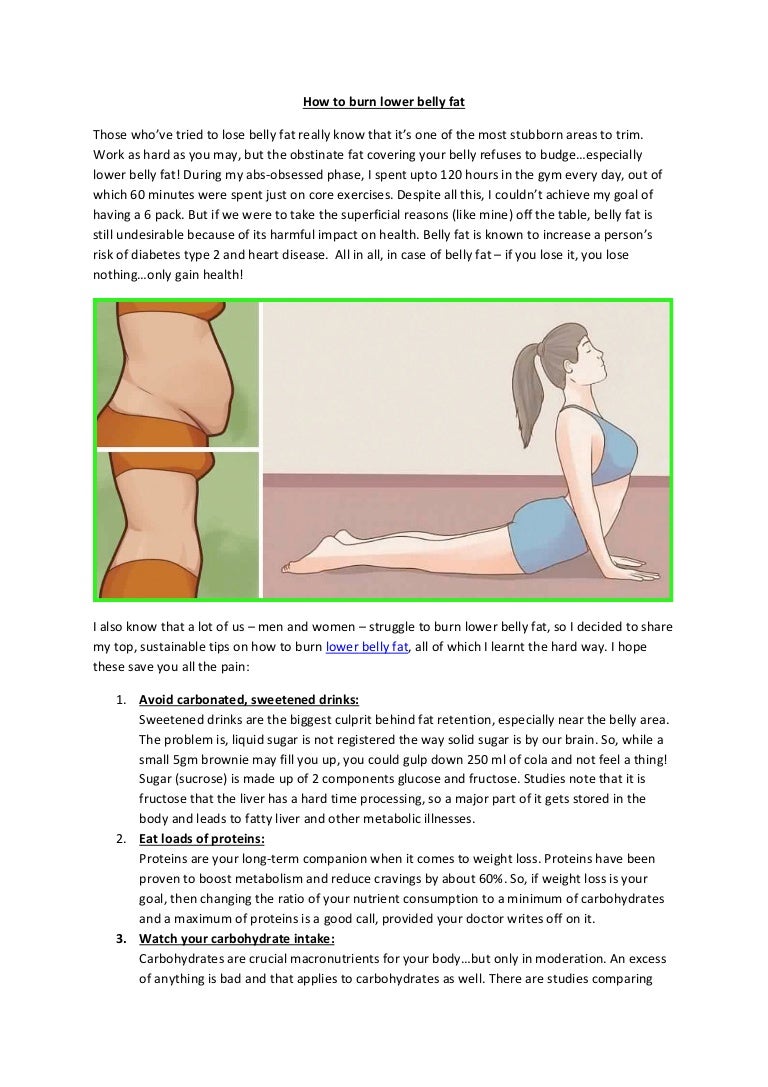 How to burn lower belly fat

Those who've tried to lose belly fat really know that it's one of the most stubborn areas to trim. Work as hard as you may, but the obstinate fat covering your belly refuses to budge…especially lower belly fat! During my abs-obsessed phase, I spent upto 120 hours in the gym every day, out of which 60 minutes were spent just on core exercises. Despite all this, I couldn't achieve my goal of having a 6 pack. But if we were to take the superficial reasons (like mine) off the table, belly fat is still undesirable because of its harmful impact on health. Belly fat is known to increase a person's risk of diabetes type 2 and heart disease. All in all, in case of belly fat – if you lose it, you lose nothing…only gain health!

I also know that a lot of us – men and women – struggle to burn lower belly fat, so I decided to share my top, sustainable tips on how to burn lower belly fat, all of which I learnt the hard way. I hope these save you all the pain:

1. Avoid carbonated, sweetened drinks:
Sweetened drinks are the biggest culprit behind fat retention, especially near the belly area. The problem is, liquid sugar is not registered the way solid sugar is by our brain. So, while a small 5gm brownie may fill you up, you could gulp down 250 ml of cola and not feel a thing! Sugar (sucrose) is made up of 2 components glucose and fructose. Studies note that it is fructose that the liver has a hard time processing, so a major part of it gets stored in the body and leads to fatty liver and other metabolic illnesses.
2. Eat loads of proteins:
Proteins are your long-term companion when it comes to weight loss. Proteins have been proven to boost metabolism and reduce cravings by about 60%. So, if weight loss is your goal, then changing the ratio of your nutrient consumption to a minimum of carbohydrates and a maximum of proteins is a good call, provided your doctor writes off on it.
3. Watch your carbohydrate intake:
Carbohydrates are crucial macronutrients for your body…but only in moderation. An excess of anything is bad and that applies to carbohydrates as well. There are studies comparing